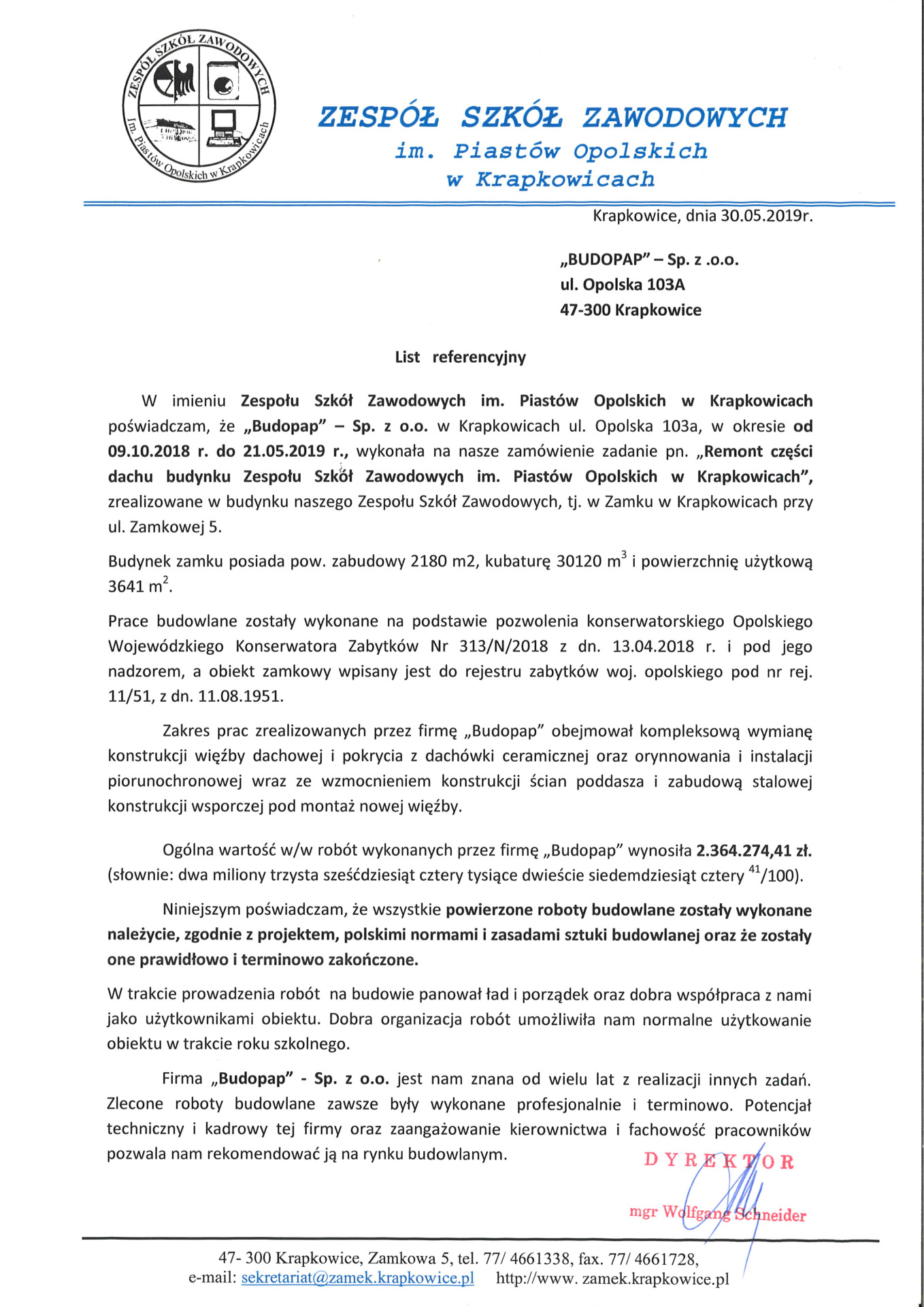 ZESPÓŁ SZKÓŁ ZAWODOWYCH
Im. Piastów Opolskich w Krapkowicach

ZESPÓŁ SZKÓŁ ZAWODOWYCH
im. Piastów Opolskich
w Krapkowicach

Krapkowice, dnia 30.05.2019r.

„BUDOPAP" – Sp. z .o.o.
ul. Opolska 103A
47-300 Krapkowice

List referencyjny

W imieniu Zespołu Szkół Zawodowych im. Piastów Opolskich w Krapkowicach poświadczam, że „Budopap" – Sp. z o.o. w Krapkowicach ul. Opolska 103a, w okresie od 09.10.2018 r. do 21.05.2019 r., wykonała na nasze zamówienie zadanie pn. „Remont części dachu budynku Zespołu Szkół Zawodowych im. Piastów Opolskich w Krapkowicach", zrealizowane w budynku naszego Zespołu Szkół Zawodowych, tj. w Zamku w Krapkowicach przy ul. Zamkowej 5.

Budynek zamku posiada pow. zabudowy 2180 m2, kubaturę 30120 $m^3$ i powierzchnię użytkową 3641 $m^2$.

Prace budowlane zostały wykonane na podstawie pozwolenia konserwatorskiego Opolskiego Wojewódzkiego Konserwatora Zabytków Nr 313/N/2018 z dn. 13.04.2018 r. i pod jego nadzorem, a obiekt zamkowy wpisany jest do rejestru zabytków woj. opolskiego pod nr rej. 11/51, z dn. 11.08.1951.

Zakres prac zrealizowanych przez firmę „Budopap" obejmował kompleksową wymianę konstrukcji więźby dachowej i pokrycia z dachówki ceramicznej oraz orynnowania i instalacji piorunochronowej wraz ze wzmocnieniem konstrukcji ścian poddasza i zabudową stalowej konstrukcji wsporczej pod montaż nowej więźby.

Ogólna wartość w/w robót wykonanych przez firmę „Budopap" wynosiła 2.364.274,41 zł. (słownie: dwa miliony trzysta sześćdziesiąt cztery tysiące dwieście siedemdziesiąt cztery $^{41}$/100).

Niniejszym poświadczam, że wszystkie powierzone roboty budowlane zostały wykonane należycie, zgodnie z projektem, polskimi normami i zasadami sztuki budowlanej oraz że zostały one prawidłowo i terminowo zakończone.

W trakcie prowadzenia robót na budowie panował ład i porządek oraz dobra współpraca z nami jako użytkownikami obiektu. Dobra organizacja robót umożliwiła nam normalne użytkowanie obiektu w trakcie roku szkolnego.

Firma „Budopap" - Sp. z o.o. jest nam znana od wielu lat z realizacji innych zadań. Zlecone roboty budowlane zawsze były wykonane profesjonalnie i terminowo. Potencjał techniczny i kadrowy tej firmy oraz zaangażowanie kierownictwa i fachowość pracowników pozwala nam rekomendować ją na rynku budowlanym.

DYREKTOR
mgr Wolfgang Schneider

47- 300 Krapkowice, Zamkowa 5, tel. 77/ 4661338, fax. 77/ 4661728,
e-mail: sekretariat@zamek.krapkowice.pl http://www. zamek.krapkowice.pl